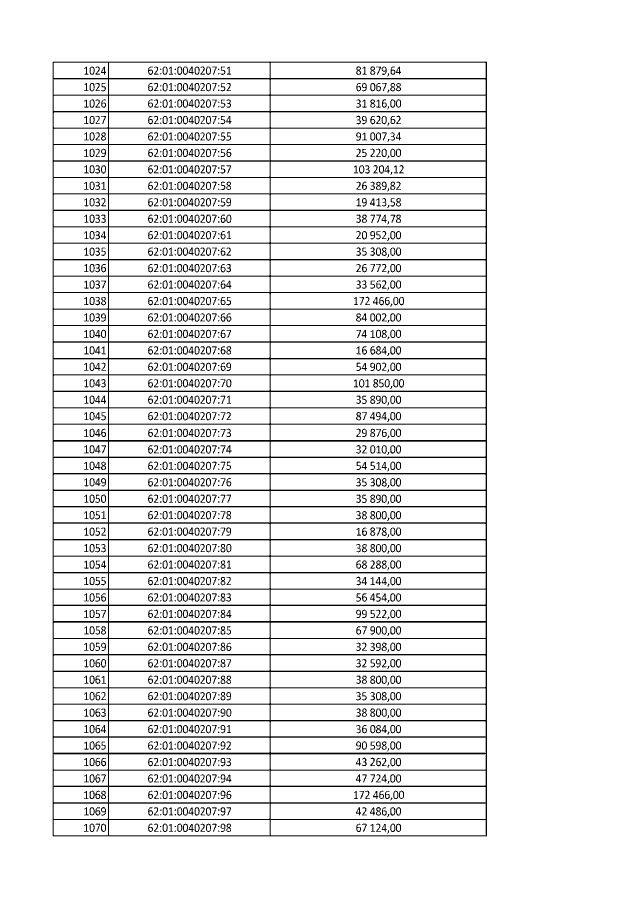 | 1024 | 62:01:0040207:51 | 81 879,64 |
|---|---|---|
| 1025 | 62:01:0040207:52 | 69 067,88 |
| 1026 | 62:01:0040207:53 | 31 816,00 |
| 1027 | 62:01:0040207:54 | 39 620,62 |
| 1028 | 62:01:0040207:55 | 91 007,34 |
| 1029 | 62:01:0040207:56 | 25 220,00 |
| 1030 | 62:01:0040207:57 | 103 204,12 |
| 1031 | 62:01:0040207:58 | 26 389,82 |
| 1032 | 62:01:0040207:59 | 19 413,58 |
| 1033 | 62:01:0040207:60 | 38 774,78 |
| 1034 | 62:01:0040207:61 | 20 952,00 |
| 1035 | 62:01:0040207:62 | 35 308,00 |
| 1036 | 62:01:0040207:63 | 26 772,00 |
| 1037 | 62:01:0040207:64 | 33 562,00 |
| 1038 | 62:01:0040207:65 | 172 466,00 |
| 1039 | 62:01:0040207:66 | 84 002,00 |
| 1040 | 62:01:0040207:67 | 74 108,00 |
| 1041 | 62:01:0040207:68 | 16 684,00 |
| 1042 | 62:01:0040207:69 | 54 902,00 |
| 1043 | 62:01:0040207:70 | 101 850,00 |
| 1044 | 62:01:0040207:71 | 35 890,00 |
| 1045 | 62:01:0040207:72 | 87 494,00 |
| 1046 | 62:01:0040207:73 | 29 876,00 |
| 1047 | 62:01:0040207:74 | 32 010,00 |
| 1048 | 62:01:0040207:75 | 54 514,00 |
| 1049 | 62:01:0040207:76 | 35 308,00 |
| 1050 | 62:01:0040207:77 | 35 890,00 |
| 1051 | 62:01:0040207:78 | 38 800,00 |
| 1052 | 62:01:0040207:79 | 16 878,00 |
| 1053 | 62:01:0040207:80 | 38 800,00 |
| 1054 | 62:01:0040207:81 | 68 288,00 |
| 1055 | 62:01:0040207:82 | 34 144,00 |
| 1056 | 62:01:0040207:83 | 56 454,00 |
| 1057 | 62:01:0040207:84 | 99 522,00 |
| 1058 | 62:01:0040207:85 | 67 900,00 |
| 1059 | 62:01:0040207:86 | 32 398,00 |
| 1060 | 62:01:0040207:87 | 32 592,00 |
| 1061 | 62:01:0040207:88 | 38 800,00 |
| 1062 | 62:01:0040207:89 | 35 308,00 |
| 1063 | 62:01:0040207:90 | 38 800,00 |
| 1064 | 62:01:0040207:91 | 36 084,00 |
| 1065 | 62:01:0040207:92 | 90 598,00 |
| 1066 | 62:01:0040207:93 | 43 262,00 |
| 1067 | 62:01:0040207:94 | 47 724,00 |
| 1068 | 62:01:0040207:96 | 172 466,00 |
| 1069 | 62:01:0040207:97 | 42 486,00 |
| 1070 | 62:01:0040207:98 | 67 124,00 |